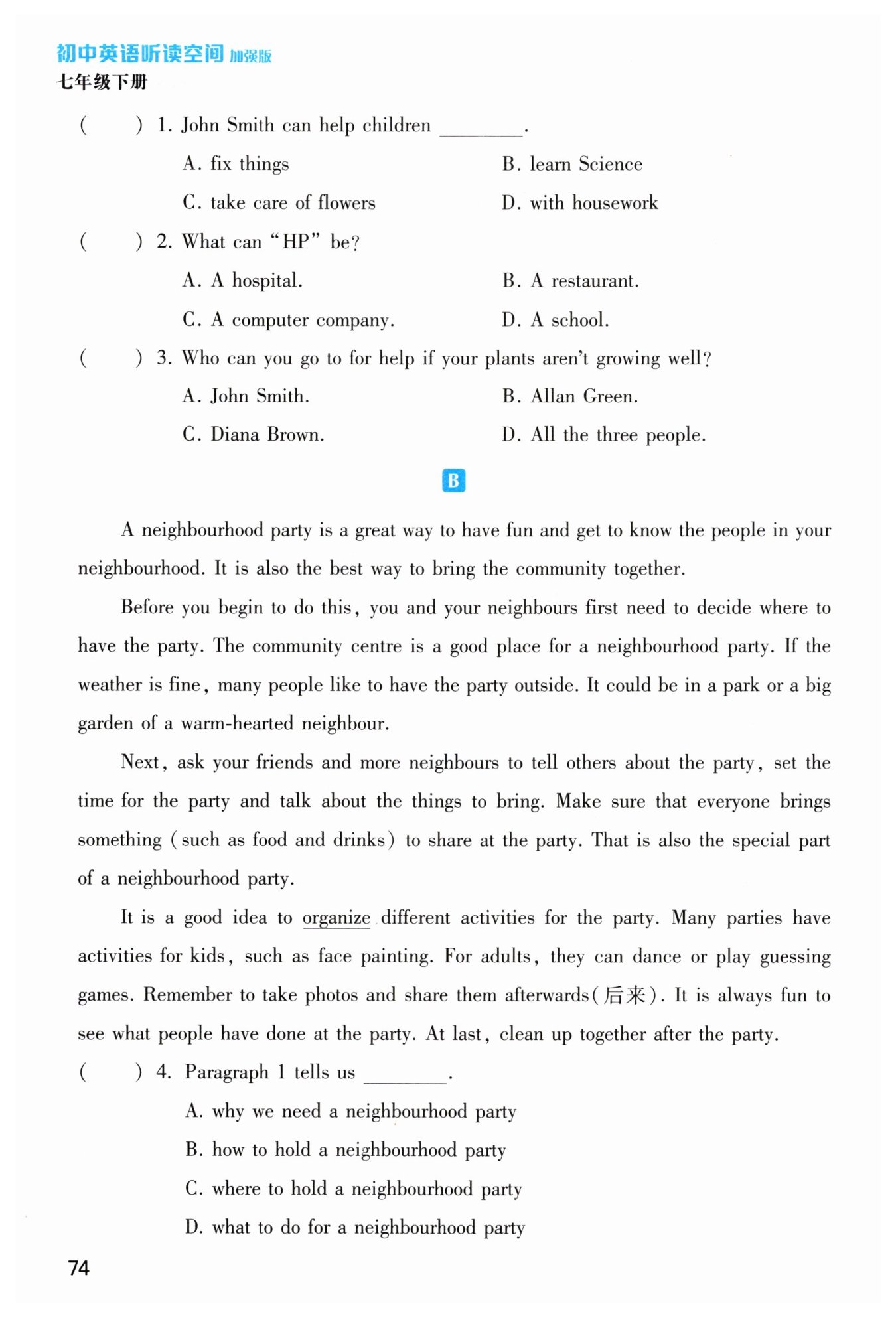 初中英语听读空间 加强版
七年级下册

(　　) 1. John Smith can help children ________.

A. fix things
B. learn Science
C. take care of flowers
D. with housework

(　　) 2. What can "HP" be?

A. A hospital.
B. A restaurant.
C. A computer company.
D. A school.

(　　) 3. Who can you go to for help if your plants aren't growing well?

A. John Smith.
B. Allan Green.
C. Diana Brown.
D. All the three people.

B

A neighbourhood party is a great way to have fun and get to know the people in your neighbourhood. It is also the best way to bring the community together.

Before you begin to do this, you and your neighbours first need to decide where to have the party. The community centre is a good place for a neighbourhood party. If the weather is fine, many people like to have the party outside. It could be in a park or a big garden of a warm-hearted neighbour.

Next, ask your friends and more neighbours to tell others about the party, set the time for the party and talk about the things to bring. Make sure that everyone brings something (such as food and drinks) to share at the party. That is also the special part of a neighbourhood party.

It is a good idea to organize different activities for the party. Many parties have activities for kids, such as face painting. For adults, they can dance or play guessing games. Remember to take photos and share them afterwards(后来). It is always fun to see what people have done at the party. At last, clean up together after the party.

(　　) 4. Paragraph 1 tells us ________.

A. why we need a neighbourhood party
B. how to hold a neighbourhood party
C. where to hold a neighbourhood party
D. what to do for a neighbourhood party

74